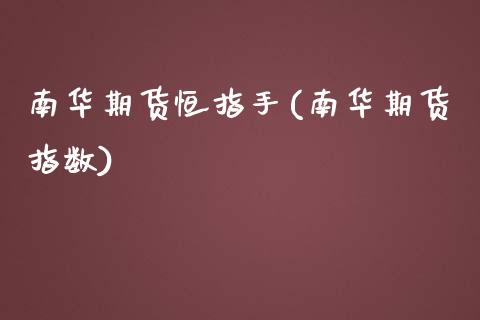 南华期货恒指手(南华期货指数)